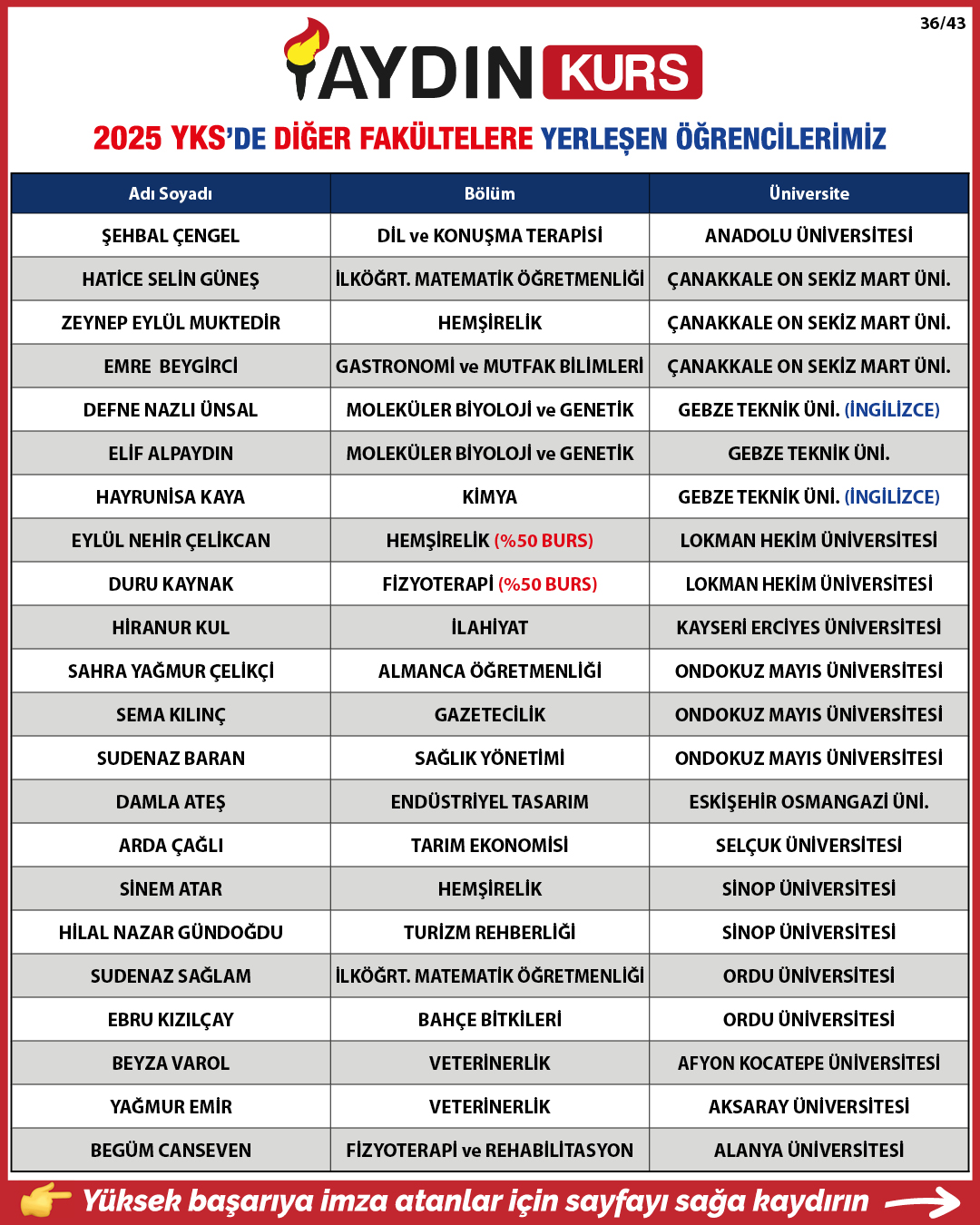 36/43

AYDIN KURS

2025 YKS'DE DİĞER FAKÜLTELERE YERLEŞEN ÖĞRENCİLERİMİZ

| Adı Soyadı | Bölüm | Üniversite |
|---|---|---|
| ŞEHBAL ÇENGEL | DİL ve KONUŞMA TERAPİSİ | ANADOLU ÜNİVERSİTESİ |
| HATİCE SELİN GÜNEŞ | İLKÖĞRT. MATEMATİK ÖĞRETMENLİĞİ | ÇANAKKALE ON SEKİZ MART ÜNİ. |
| ZEYNEP EYLÜL MUKTEDİR | HEMŞİRELİK | ÇANAKKALE ON SEKİZ MART ÜNİ. |
| EMRE BEYGİRCİ | GASTRONOMİ ve MUTFAK BİLİMLERİ | ÇANAKKALE ON SEKİZ MART ÜNİ. |
| DEFNE NAZLI ÜNSAL | MOLEKÜLER BİYOLOJİ ve GENETİK | GEBZE TEKNİK ÜNİ. (İNGİLİZCE) |
| ELİF ALPAYDIN | MOLEKÜLER BİYOLOJİ ve GENETİK | GEBZE TEKNİK ÜNİ. |
| HAYRUNİSA KAYA | KİMYA | GEBZE TEKNİK ÜNİ. (İNGİLİZCE) |
| EYLÜL NEHİR ÇELİKCAN | HEMŞİRELİK (%50 BURS) | LOKMAN HEKİM ÜNİVERSİTESİ |
| DURU KAYNAK | FİZYOTERAPİ (%50 BURS) | LOKMAN HEKİM ÜNİVERSİTESİ |
| HİRANUR KUL | İLAHİYAT | KAYSERİ ERCİYES ÜNİVERSİTESİ |
| SAHRA YAĞMUR ÇELİKÇİ | ALMANCA ÖĞRETMENLİĞİ | ONDOKUZ MAYIS ÜNİVERSİTESİ |
| SEMA KILINÇ | GAZETECİLİK | ONDOKUZ MAYIS ÜNİVERSİTESİ |
| SUDENAZ BARAN | SAĞLIK YÖNETİMİ | ONDOKUZ MAYIS ÜNİVERSİTESİ |
| DAMLA ATEŞ | ENDÜSTRİYEL TASARIM | ESKİŞEHİR OSMANGAZİ ÜNİ. |
| ARDA ÇAĞLI | TARIM EKONOMİSİ | SELÇUK ÜNİVERSİTESİ |
| SİNEM ATAR | HEMŞİRELİK | SİNOP ÜNİVERSİTESİ |
| HİLAL NAZAR GÜNDOĞDU | TURİZM REHBERLİĞİ | SİNOP ÜNİVERSİTESİ |
| SUDENAZ SAĞLAM | İLKÖĞRT. MATEMATİK ÖĞRETMENLİĞİ | ORDU ÜNİVERSİTESİ |
| EBRU KIZILÇAY | BAHÇE BİTKİLERİ | ORDU ÜNİVERSİTESİ |
| BEYZA VAROL | VETERİNERLİK | AFYON KOCATEPE ÜNİVERSİTESİ |
| YAĞMUR EMİR | VETERİNERLİK | AKSARAY ÜNİVERSİTESİ |
| BEGÜM CANSEVEN | FİZYOTERAPİ ve REHABİLİTASYON | ALANYA ÜNİVERSİTESİ |

Yüksek başarıya imza atanlar için sayfayı sağa kaydırın